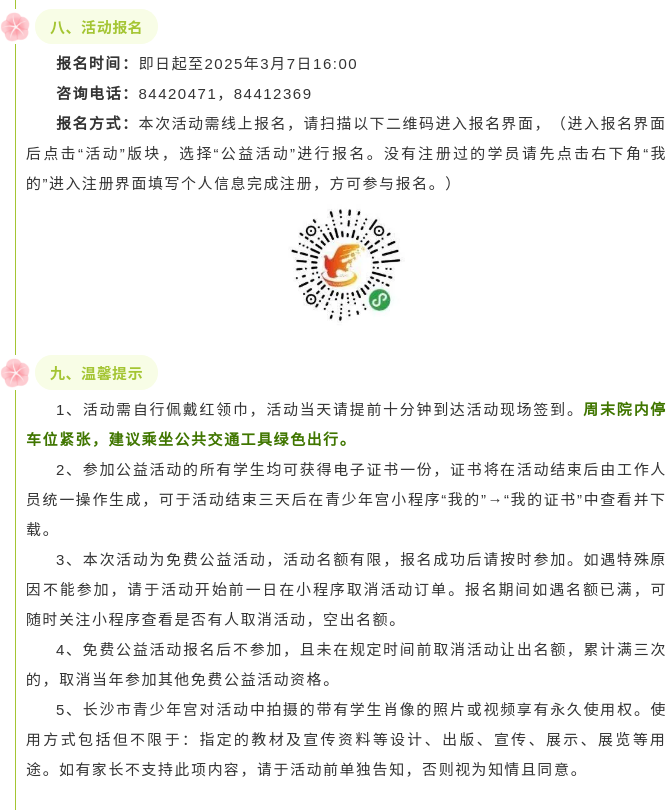 八、活动报名

报名时间：即日起至2025年3月7日16:00

咨询电话：84420471，84412369

报名方式：本次活动需线上报名，请扫描以下二维码进入报名界面，（进入报名界面后点击“活动”版块，选择“公益活动”进行报名。没有注册过的学员请先点击右下角“我的”进入注册界面填写个人信息完成注册，方可参与报名。）

九、温馨提示

1、活动需自行佩戴红领巾，活动当天请提前十分钟到达活动现场签到。周末院内停车位紧张，建议乘坐公共交通工具绿色出行。

2、参加公益活动的所有学生均可获得电子证书一份，证书将在活动结束后由工作人员统一操作生成，可于活动结束三天后在青少年宫小程序“我的”→“我的证书”中查看并下载。

3、本次活动为免费公益活动，活动名额有限，报名成功后请按时参加。如遇特殊原因不能参加，请于活动开始前一日在小程序取消活动订单。报名期间如遇名额已满，可随时关注小程序查看是否有人取消活动，空出名额。

4、免费公益活动报名后不参加，且未在规定时间前取消活动让出名额，累计满三次的，取消当年参加其他免费公益活动资格。

5、长沙市青少年宫对活动中拍摄的带有学生肖像的照片或视频享有永久使用权。使用方式包括但不限于：指定的教材及宣传资料等设计、出版、宣传、展示、展览等用途。如有家长不支持此项内容，请于活动前单独告知，否则视为知情且同意。